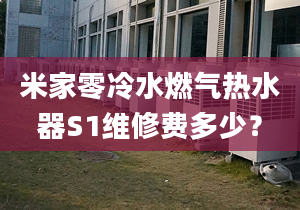 米家零冷水燃气热水器S1维修费多少？